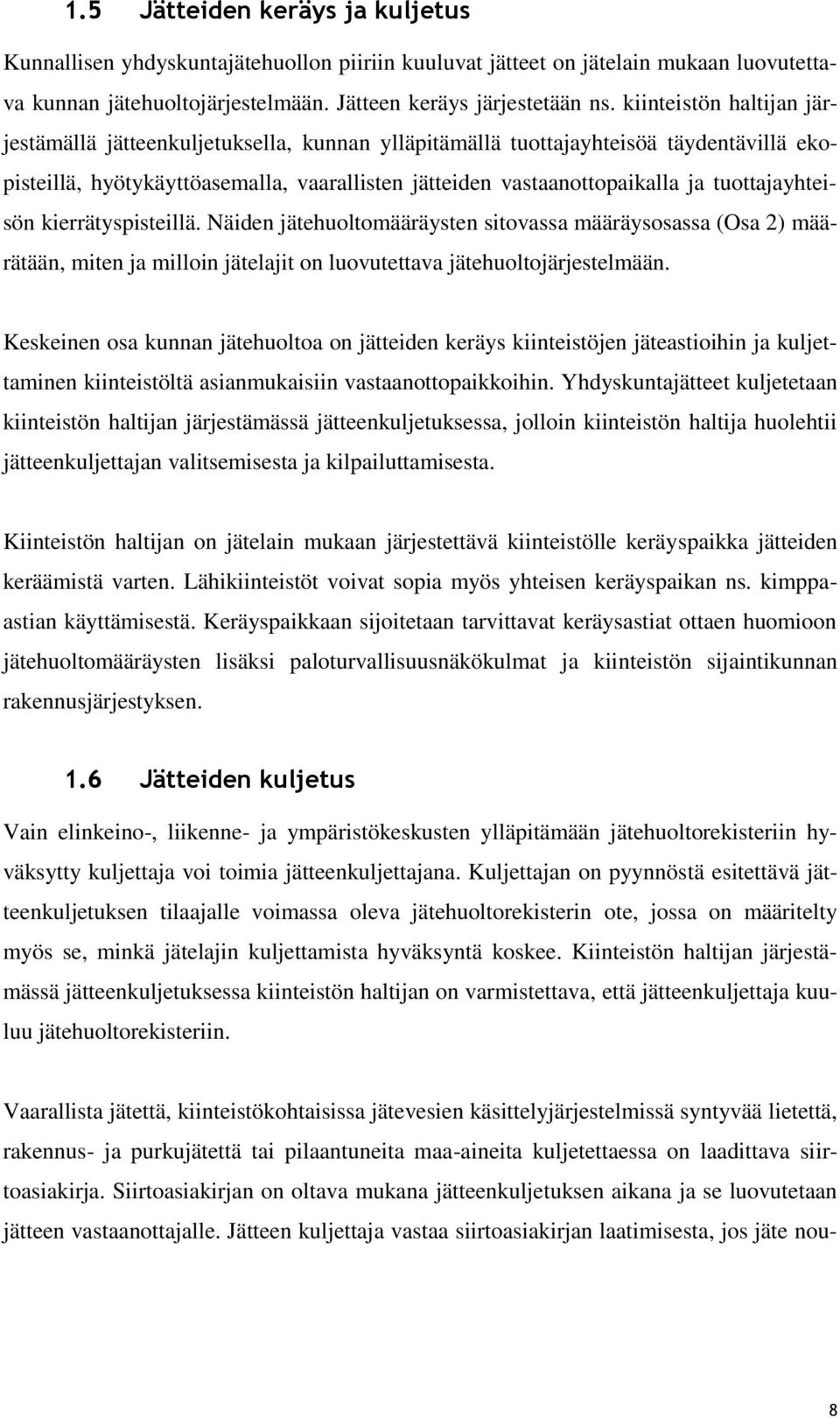 1.5 Jätteiden keräys ja kuljetus

Kunnallisen yhdyskuntajätehuollon piiriin kuuluvat jätteet on jätelain mukaan luovutettava kunnan jätehuoltojärjestelmään. Jätteen keräys järjestetään ns. kiinteistön haltijan järjestämällä jätteenkuljetuksella, kunnan ylläpitämällä tuottajayhteisöä täydentävillä ekopisteillä, hyötykäyttöasemalla, vaarallisten jätteiden vastaanottopaikalla ja tuottajayhteisön kierrätyspisteillä. Näiden jätehuoltomääräysten sitovassa määräysosassa (Osa 2) määrätään, miten ja milloin jätelajit on luovutettava jätehuoltojärjestelmään.

Keskeinen osa kunnan jätehuoltoa on jätteiden keräys kiinteistöjen jäteastioihin ja kuljettaminen kiinteistöltä asianmukaisiin vastaanottopaikkoihin. Yhdyskuntajätteet kuljetetaan kiinteistön haltijan järjestämässä jätteenkuljetuksessa, jolloin kiinteistön haltija huolehtii jätteenkuljettajan valitsemisesta ja kilpailuttamisesta.

Kiinteistön haltijan on jätelain mukaan järjestettävä kiinteistölle keräyspaikka jätteiden keräämistä varten. Lähikiinteistöt voivat sopia myös yhteisen keräyspaikan ns. kimppaastian käyttämisestä. Keräyspaikkaan sijoitetaan tarvittavat keräysastiat ottaen huomioon jätehuoltomääräysten lisäksi paloturvallisuusnäkökulmat ja kiinteistön sijaintikunnan rakennusjärjestyksen.

1.6 Jätteiden kuljetus

Vain elinkeino-, liikenne- ja ympäristökeskusten ylläpitämään jätehuoltorekisteriin hyväksytty kuljettaja voi toimia jätteenkuljettajana. Kuljettajan on pyynnöstä esitettävä jätteenkuljetuksen tilaajalle voimassa oleva jätehuoltorekisterin ote, jossa on määritelty myös se, minkä jätelajin kuljettamista hyväksyntä koskee. Kiinteistön haltijan järjestämässä jätteenkuljetuksessa kiinteistön haltijan on varmistettava, että jätteenkuljettaja kuuluu jätehuoltorekisteriin.

Vaarallista jätettä, kiinteistökohtaisissa jätevesien käsittelyjärjestelmissä syntyvää lietettä, rakennus- ja purkujätettä tai pilaantuneita maa-aineita kuljetettaessa on laadittava siirtoasiakirja. Siirtoasiakirjan on oltava mukana jätteenkuljetuksen aikana ja se luovutetaan jätteen vastaanottajalle. Jätteen kuljettaja vastaa siirtoasiakirjan laatimisesta, jos jäte nou-

8